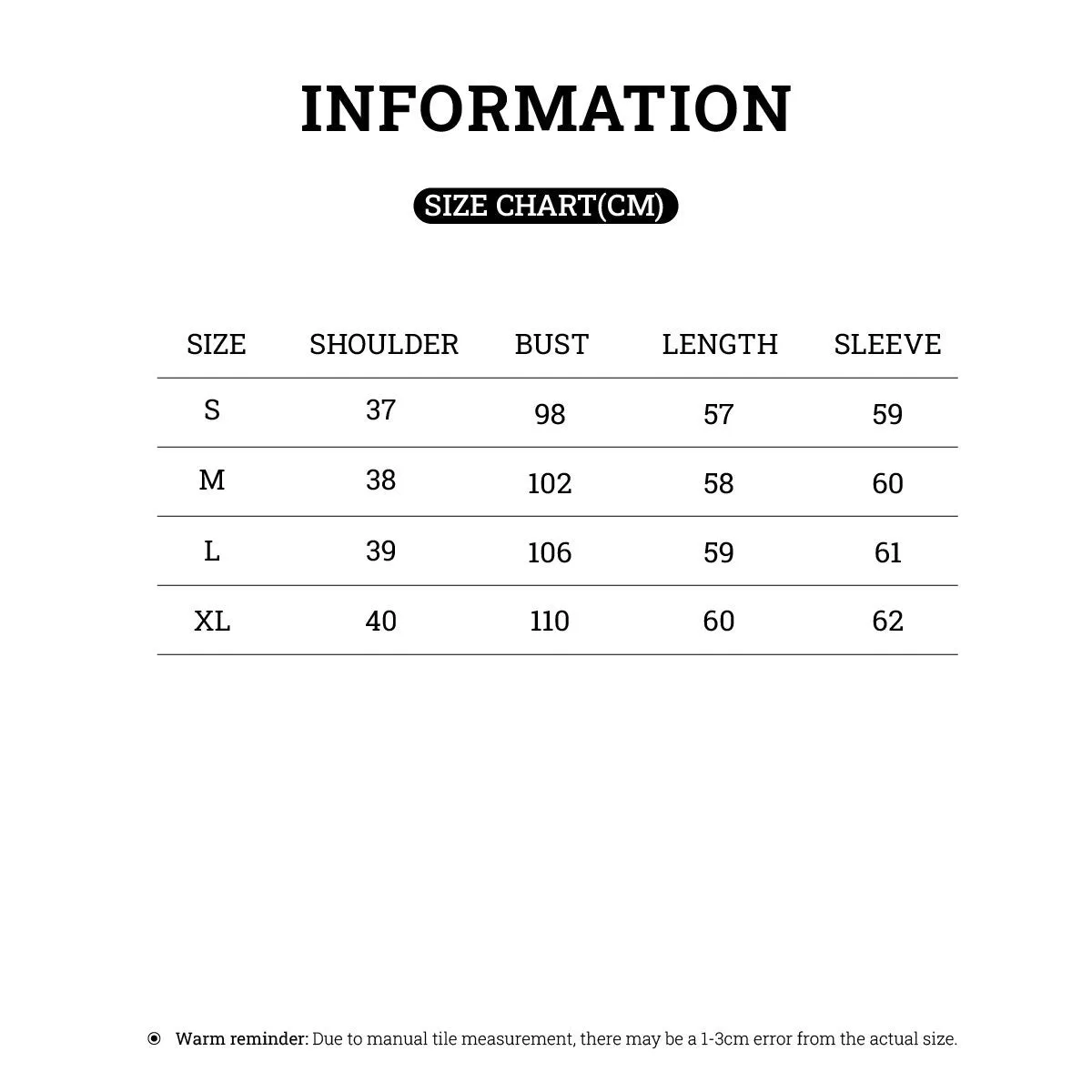 INFORMATION

SIZE CHART(CM)

| SIZE | SHOULDER | BUST | LENGTH | SLEEVE |
|---|---|---|---|---|
| S | 37 | 98 | 57 | 59 |
| M | 38 | 102 | 58 | 60 |
| L | 39 | 106 | 59 | 61 |
| XL | 40 | 110 | 60 | 62 |

Warm reminder: Due to manual tile measurement, there may be a 1-3cm error from the actual size.